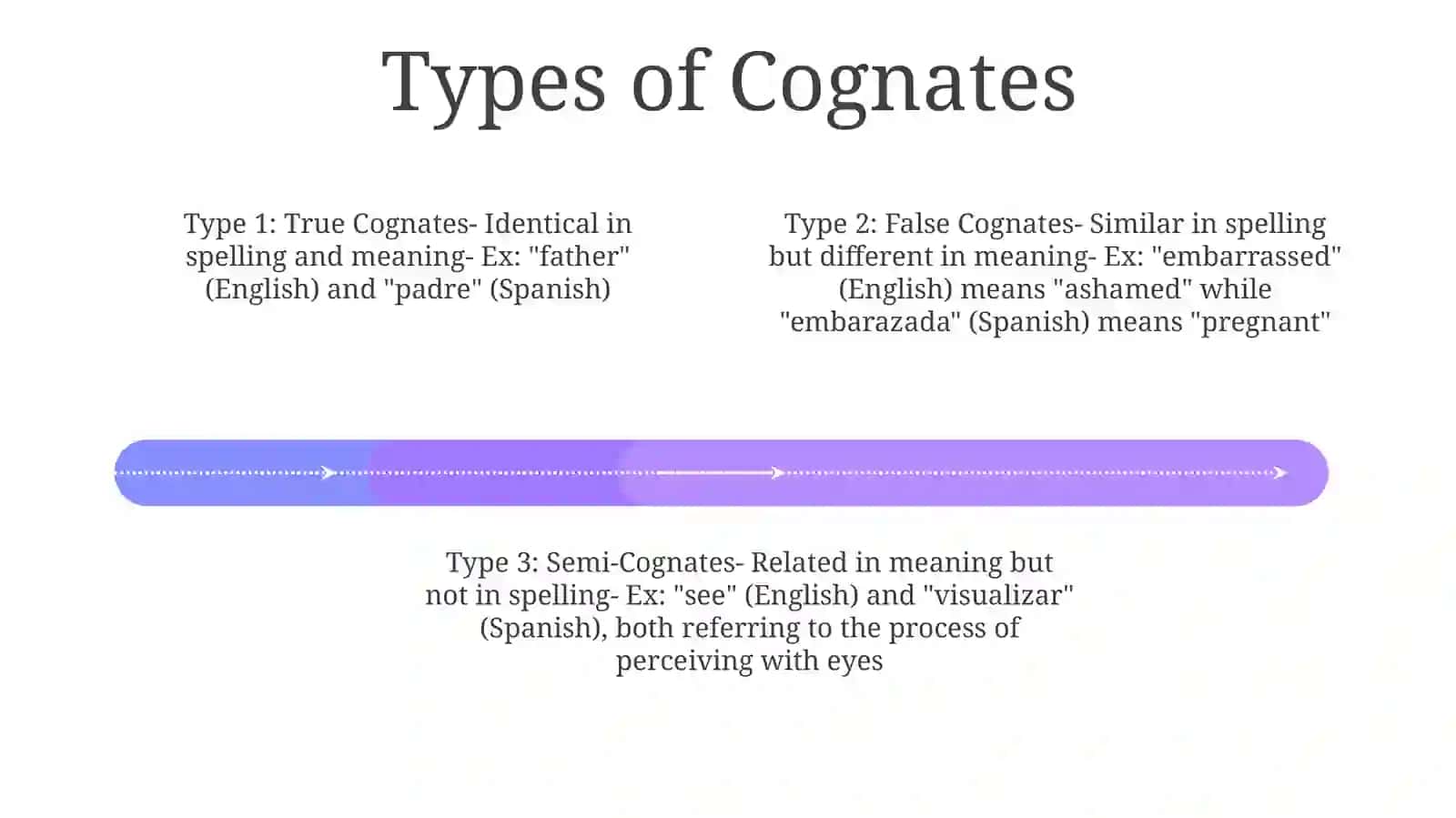 Types of Cognates

Type 1: True Cognates- Identical in spelling and meaning- Ex: "father" (English) and "padre" (Spanish)

Type 2: False Cognates- Similar in spelling but different in meaning- Ex: "embarrassed" (English) means "ashamed" while "embarazada" (Spanish) means "pregnant"

Type 3: Semi-Cognates- Related in meaning but not in spelling- Ex: "see" (English) and "visualizar" (Spanish), both referring to the process of perceiving with eyes